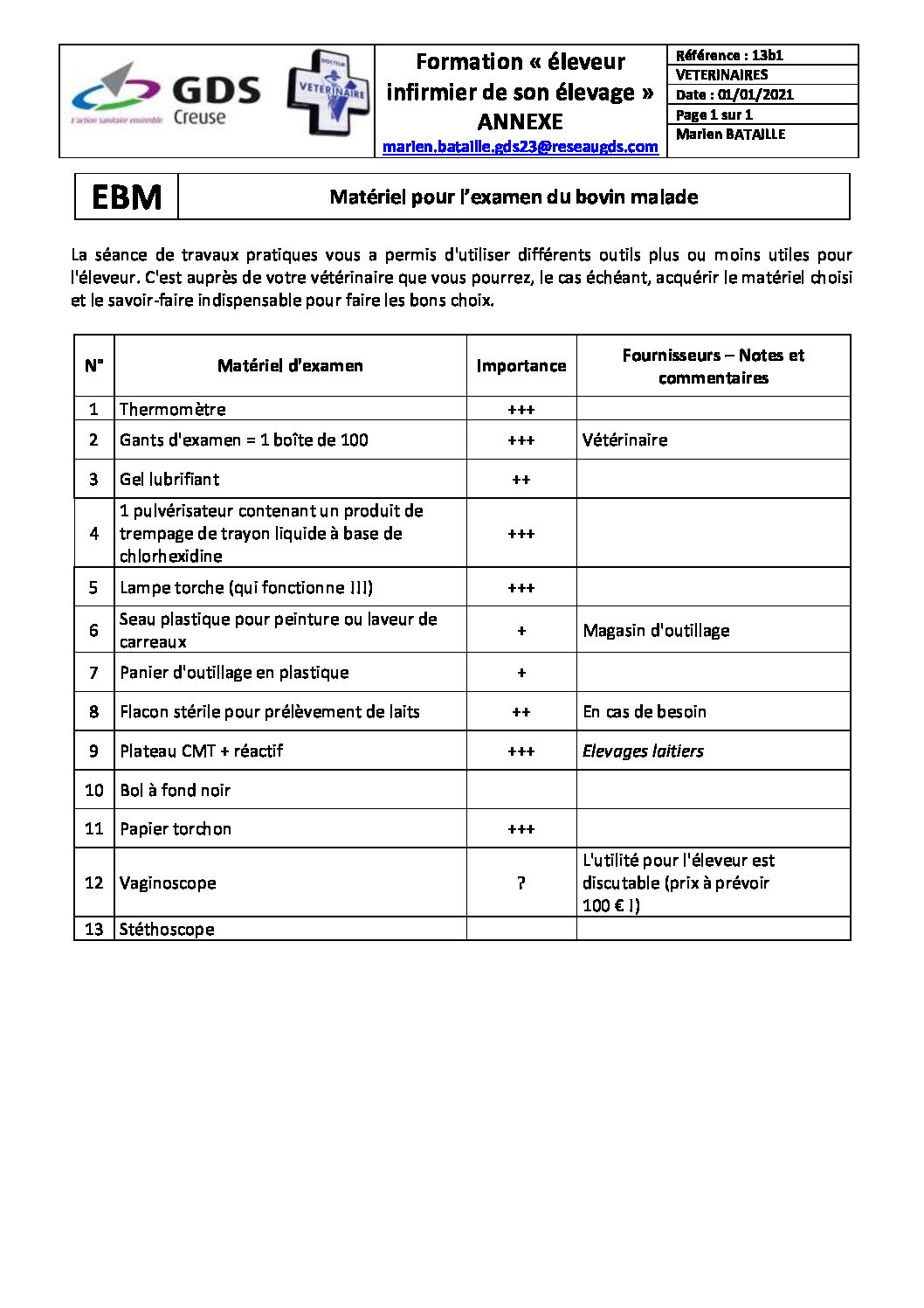 GDS Creuse
L'action sanitaire ensemble

DOCTEUR VETERINAIRE

Formation « éleveur infirmier de son élevage »
ANNEXE
marien.bataille.gds23@reseaugds.com

Référence : 13b1
VETERINAIRES
Date : 01/01/2021
Page 1 sur 1
Marien BATAILLE

EBM

Matériel pour l'examen du bovin malade

La séance de travaux pratiques vous a permis d'utiliser différents outils plus ou moins utiles pour l'éleveur. C'est auprès de votre vétérinaire que vous pourrez, le cas échéant, acquérir le matériel choisi et le savoir-faire indispensable pour faire les bons choix.

| N° | Matériel d'examen | Importance | Fournisseurs – Notes et commentaires |
|---|---|---|---|
| 1 | Thermomètre | +++ | |
| 2 | Gants d'examen = 1 boîte de 100 | +++ | Vétérinaire |
| 3 | Gel lubrifiant | ++ | |
| 4 | 1 pulvérisateur contenant un produit de trempage de trayon liquide à base de chlorhexidine | +++ | |
| 5 | Lampe torche (qui fonctionne !!!) | +++ | |
| 6 | Seau plastique pour peinture ou laveur de carreaux | + | Magasin d'outillage |
| 7 | Panier d'outillage en plastique | + | |
| 8 | Flacon stérile pour prélèvement de laits | ++ | En cas de besoin |
| 9 | Plateau CMT + réactif | +++ | Elevages laitiers |
| 10 | Bol à fond noir | | |
| 11 | Papier torchon | +++ | |
| 12 | Vaginoscope | ? | L'utilité pour l'éleveur est discutable (prix à prévoir 100 € !) |
| 13 | Stéthoscope | | |